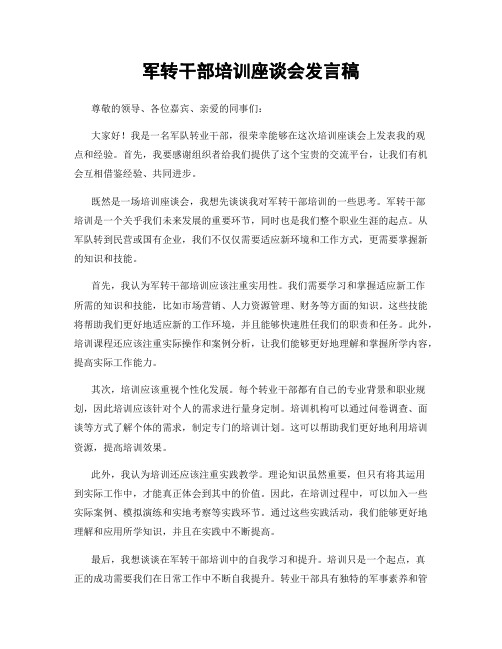 军转干部培训座谈会发言稿

尊敬的领导、各位嘉宾、亲爱的同事们：

大家好！我是一名军队转业干部，很荣幸能够在这次培训座谈会上发表我的观点和经验。首先，我要感谢组织者给我们提供了这个宝贵的交流平台，让我们有机会互相借鉴经验、共同进步。

既然是一场培训座谈会，我想先谈谈我对军转干部培训的一些思考。军转干部培训是一个关乎我们未来发展的重要环节，同时也是我们整个职业生涯的起点。从军队转到民营或国有企业，我们不仅仅需要适应新环境和工作方式，更需要掌握新的知识和技能。

首先，我认为军转干部培训应该注重实用性。我们需要学习和掌握适应新工作所需的知识和技能，比如市场营销、人力资源管理、财务等方面的知识。这些技能将帮助我们更好地适应新的工作环境，并且能够快速胜任我们的职责和任务。此外，培训课程还应该注重实际操作和案例分析，让我们能够更好地理解和掌握所学内容，提高实际工作能力。

其次，培训应该重视个性化发展。每个转业干部都有自己的专业背景和职业规划，因此培训应该针对个人的需求进行量身定制。培训机构可以通过问卷调查、面谈等方式了解个体的需求，制定专门的培训计划。这可以帮助我们更好地利用培训资源，提高培训效果。

此外，我认为培训还应该注重实践教学。理论知识虽然重要，但只有将其运用到实际工作中，才能真正体会到其中的价值。因此，在培训过程中，可以加入一些实际案例、模拟演练和实地考察等实践环节。通过这些实践活动，我们能够更好地理解和应用所学知识，并且在实践中不断提高。

最后，我想谈谈在军转干部培训中的自我学习和提升。培训只是一个起点，真正的成功需要我们在日常工作中不断自我提升。转业干部具有独特的军事素养和管